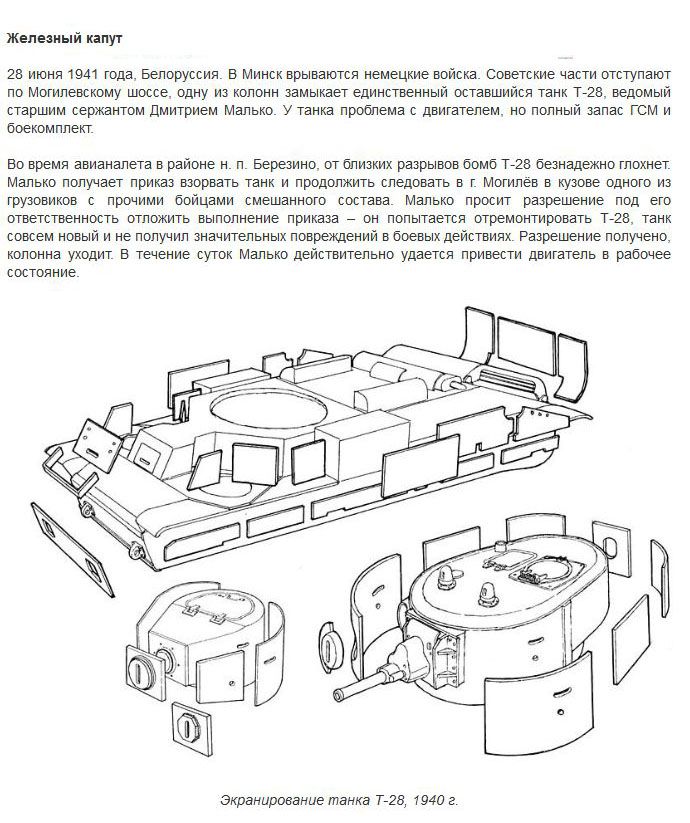 Железный капут

28 июня 1941 года, Белоруссия. В Минск врываются немецкие войска. Советские части отступают по Могилевскому шоссе, одну из колонн замыкает единственный оставшийся танк Т-28, ведомый старшим сержантом Дмитрием Малько. У танка проблема с двигателем, но полный запас ГСМ и боекомплект.

Во время авианалета в районе н. п. Березино, от близких разрывов бомб Т-28 безнадежно глохнет. Малько получает приказ взорвать танк и продолжить следовать в г. Могилёв в кузове одного из грузовиков с прочими бойцами смешанного состава. Малько просит разрешение под его ответственность отложить выполнение приказа – он попытается отремонтировать Т-28, танк совсем новый и не получил значительных повреждений в боевых действиях. Разрешение получено, колонна уходит. В течение суток Малько действительно удается привести двигатель в рабочее состояние.

Экранирование танка Т-28, 1940 г.